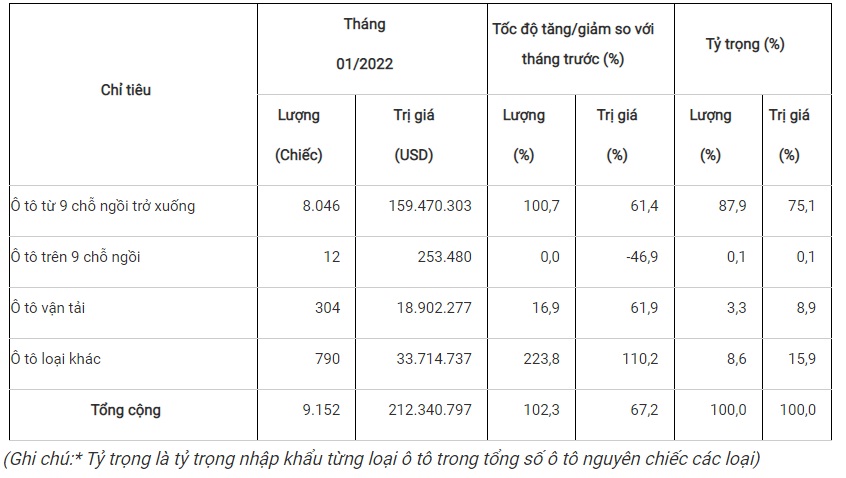 | Chỉ tiêu | Tháng 01/2022 | | Tốc độ tăng/giảm so với tháng trước (%) | | Tỷ trọng (%) | |
|---|---|---|---|---|---|---|
| | Lượng (Chiếc) | Trị giá (USD) | Lượng (%) | Trị giá (%) | Lượng (%) | Trị giá (%) |
| Ô tô từ 9 chỗ ngồi trở xuống | 8.046 | 159.470.303 | 100,7 | 61,4 | 87,9 | 75,1 |
| Ô tô trên 9 chỗ ngồi | 12 | 253.480 | 0,0 | -46,9 | 0,1 | 0,1 |
| Ô tô vận tải | 304 | 18.902.277 | 16,9 | 61,9 | 3,3 | 8,9 |
| Ô tô loại khác | 790 | 33.714.737 | 223,8 | 110,2 | 8,6 | 15,9 |
| Tổng cộng | 9.152 | 212.340.797 | 102,3 | 67,2 | 100,0 | 100,0 |

(Ghi chú:* Tỷ trọng là tỷ trọng nhập khẩu từng loại ô tô trong tổng số ô tô nguyên chiếc các loại)